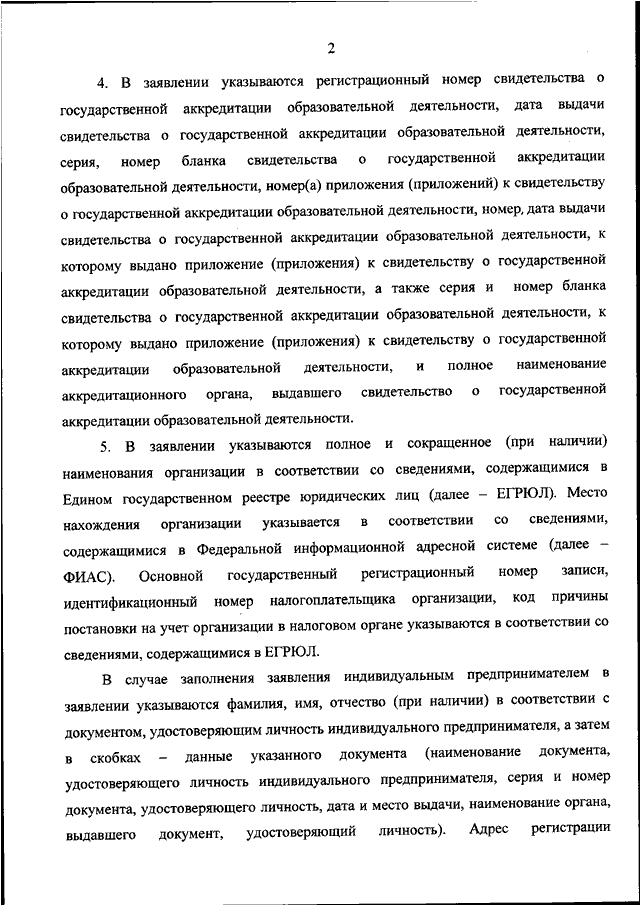 2

4. В заявлении указываются регистрационный номер свидетельства о государственной аккредитации образовательной деятельности, дата выдачи свидетельства о государственной аккредитации образовательной деятельности, серия, номер бланка свидетельства о государственной аккредитации образовательной деятельности, номер(а) приложения (приложений) к свидетельству о государственной аккредитации образовательной деятельности, номер, дата выдачи свидетельства о государственной аккредитации образовательной деятельности, к которому выдано приложение (приложения) к свидетельству о государственной аккредитации образовательной деятельности, а также серия и номер бланка свидетельства о государственной аккредитации образовательной деятельности, к которому выдано приложение (приложения) к свидетельству о государственной аккредитации образовательной деятельности, и полное наименование аккредитационного органа, выдавшего свидетельство о государственной аккредитации образовательной деятельности.

5. В заявлении указываются полное и сокращенное (при наличии) наименования организации в соответствии со сведениями, содержащимися в Едином государственном реестре юридических лиц (далее – ЕГРЮЛ). Место нахождения организации указывается в соответствии со сведениями, содержащимися в Федеральной информационной адресной системе (далее – ФИАС). Основной государственный регистрационный номер записи, идентификационный номер налогоплательщика организации, код причины постановки на учет организации в налоговом органе указываются в соответствии со сведениями, содержащимися в ЕГРЮЛ.

В случае заполнения заявления индивидуальным предпринимателем в заявлении указываются фамилия, имя, отчество (при наличии) в соответствии с документом, удостоверяющим личность индивидуального предпринимателя, а затем в скобках – данные указанного документа (наименование документа, удостоверяющего личность индивидуального предпринимателя, серия и номер документа, удостоверяющего личность, дата и место выдачи, наименование органа, выдавшего документ, удостоверяющий личность). Адрес регистрации